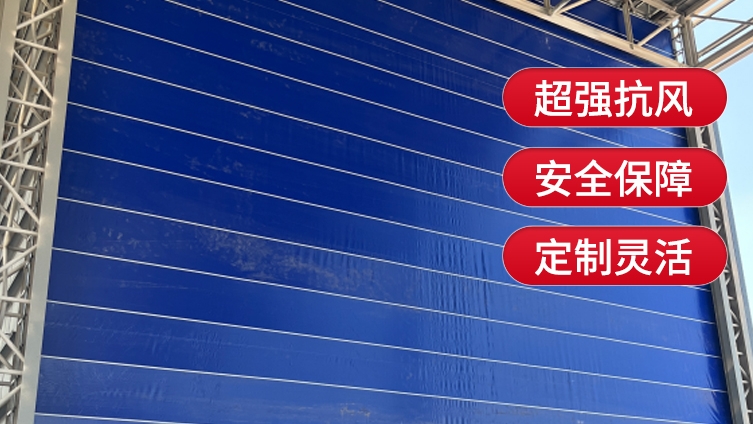 超强抗风

安全保障

定制灵活